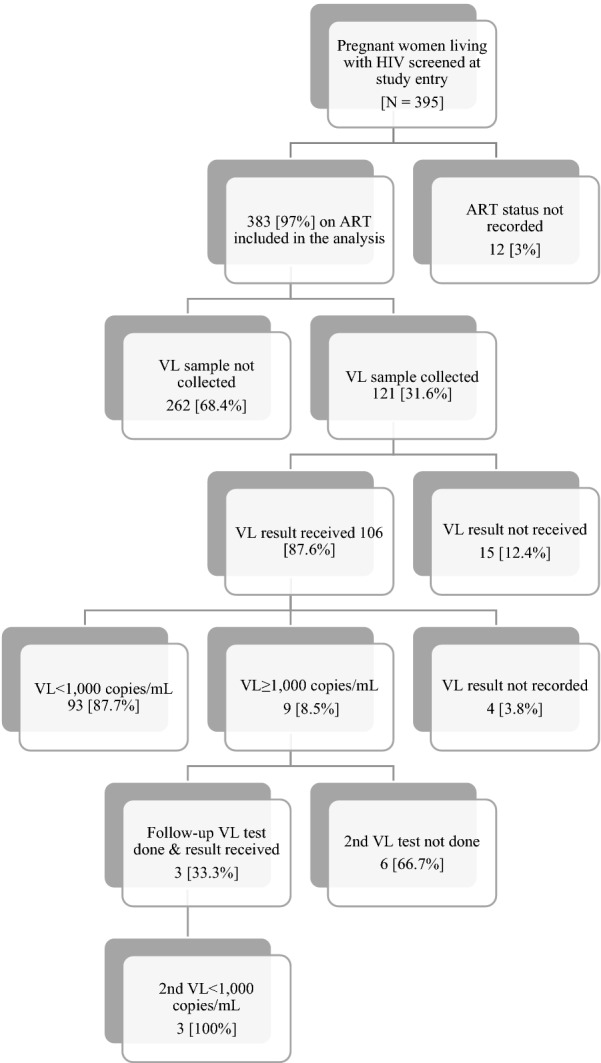 Pregnant women living with HIV screened at study entry
[N = 395]

383 [97%] on ART included in the analysis

ART status not recorded
12 [3%]

VL sample not collected
262 [68.4%]

VL sample collected
121 [31.6%]

VL result received 106 [87.6%]

VL result not received
15 [12.4%]

VL<1,000 copies/mL
93 [87.7%]

VL≥1,000 copies/mL
9 [8.5%]

VL result not recorded
4 [3.8%]

Follow-up VL test done & result received
3 [33.3%]

2nd VL test not done
6 [66.7%]

2nd VL<1,000 copies/mL
3 [100%]